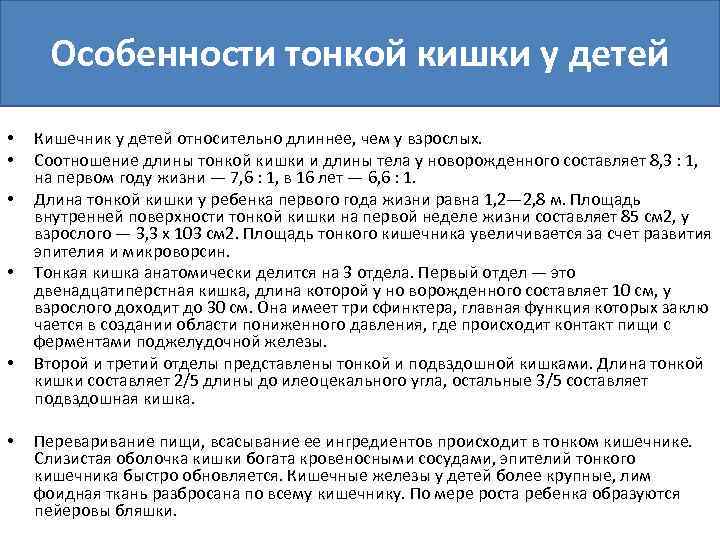 Особенности тонкой кишки у детей

• Кишечник у детей относительно длиннее, чем у взрослых.
• Соотношение длины тонкой кишки и длины тела у новорожденного составляет 8,3 : 1, на первом году жизни — 7,6 : 1, в 16 лет — 6,6 : 1.
• Длина тонкой кишки у ребенка первого года жизни равна 1,2—2,8 м. Площадь внутренней поверхности тонкой кишки на первой неделе жизни составляет 85 см2, у взрослого — 3,3 х 103 см2. Площадь тонкого кишечника увеличивается за счет развития эпителия и микроворсин.
• Тонкая кишка анатомически делится на 3 отдела. Первый отдел — это двенадцатиперстная кишка, длина которой у но ворожденного составляет 10 см, у взрослого доходит до 30 см. Она имеет три сфинктера, главная функция которых заклю чается в создании области пониженного давления, где происходит контакт пищи с ферментами поджелудочной железы.
• Второй и третий отделы представлены тонкой и подвздошной кишками. Длина тонкой кишки составляет 2/5 длины до илеоцекального угла, остальные 3/5 составляет подвздошная кишка.

• Переваривание пищи, всасывание ее ингредиентов происходит в тонком кишечнике. Слизистая оболочка кишки богата кровеносными сосудами, эпителий тонкого кишечника быстро обновляется. Кишечные железы у детей более крупные, лим фоидная ткань разбросана по всему кишечнику. По мере роста ребенка образуются пейеровы бляшки.